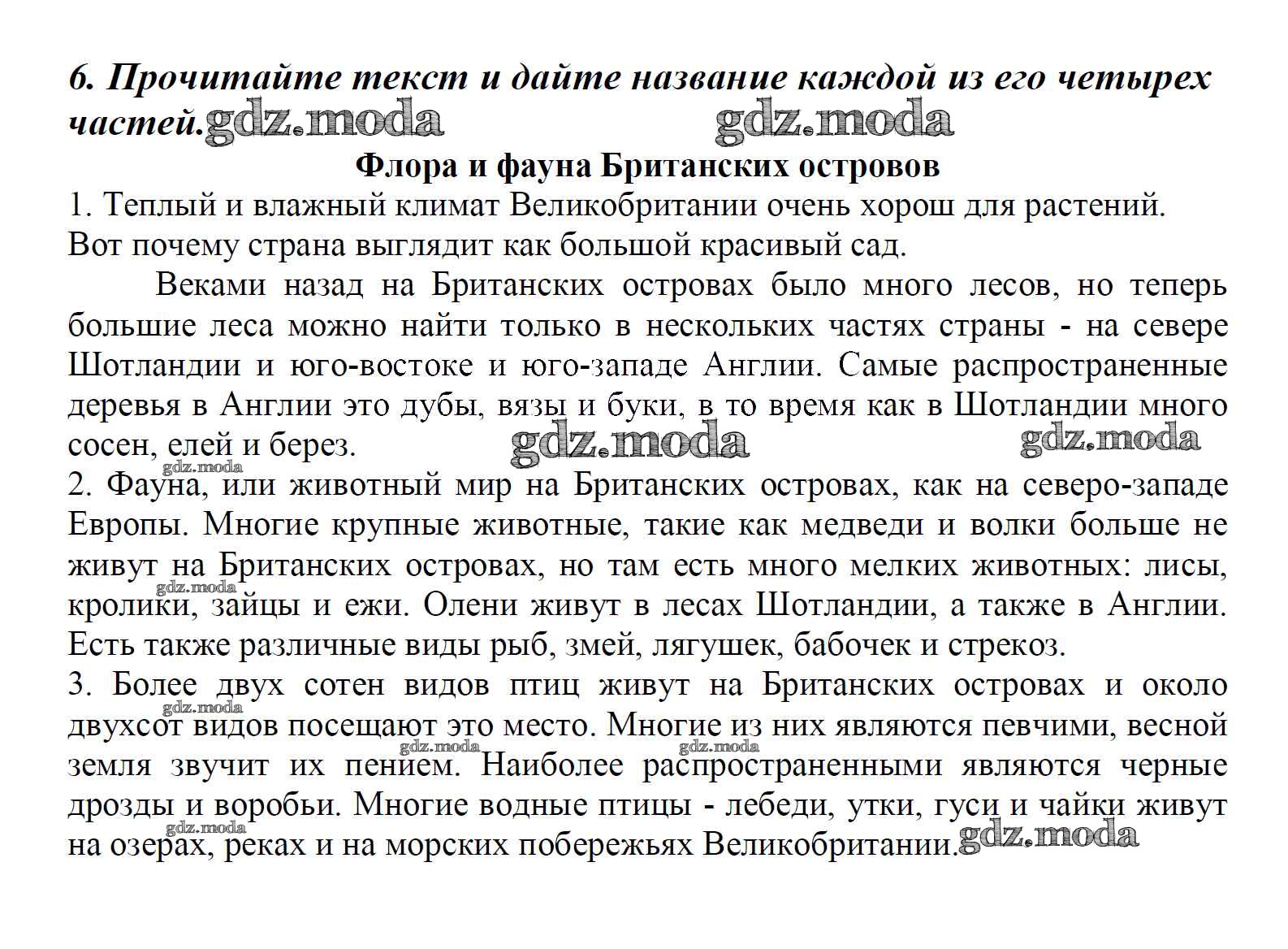 6. Прочитайте текст и дайте название каждой из его четырех частей. gdz.moda gdz.moda

Флора и фауна Британских островов

1. Теплый и влажный климат Великобритании очень хорош для растений. Вот почему страна выглядит как большой красивый сад.

Веками назад на Британских островах было много лесов, но теперь большие леса можно найти только в нескольких частях страны - на севере Шотландии и юго-востоке и юго-западе Англии. Самые распространенные деревья в Англии это дубы, вязы и буки, в то время как в Шотландии много сосен, елей и берез. gdz.moda gdz.moda

gdz.moda

2. Фауна, или животный мир на Британских островах, как на северо-западе Европы. Многие крупные животные, такие как медведи и волки больше не живут на Британских островах, но там есть много мелких животных: лисы, кролики, зайцы и ежи. Олени живут в лесах Шотландии, а также в Англии. Есть также различные виды рыб, змей, лягушек, бабочек и стрекоз. gdz.moda

3. Более двух сотен видов птиц живут на Британских островах и около двухсот видов посещают это место. Многие из них являются певчими, весной земля звучит их пением. Наиболее распространенными являются черные дрозды и воробьи. Многие водные птицы - лебеди, утки, гуси и чайки живут на озерах, реках и на морских побережьях Великобритании. gdz.moda gdz.moda gdz.moda gdz.moda gdz.moda